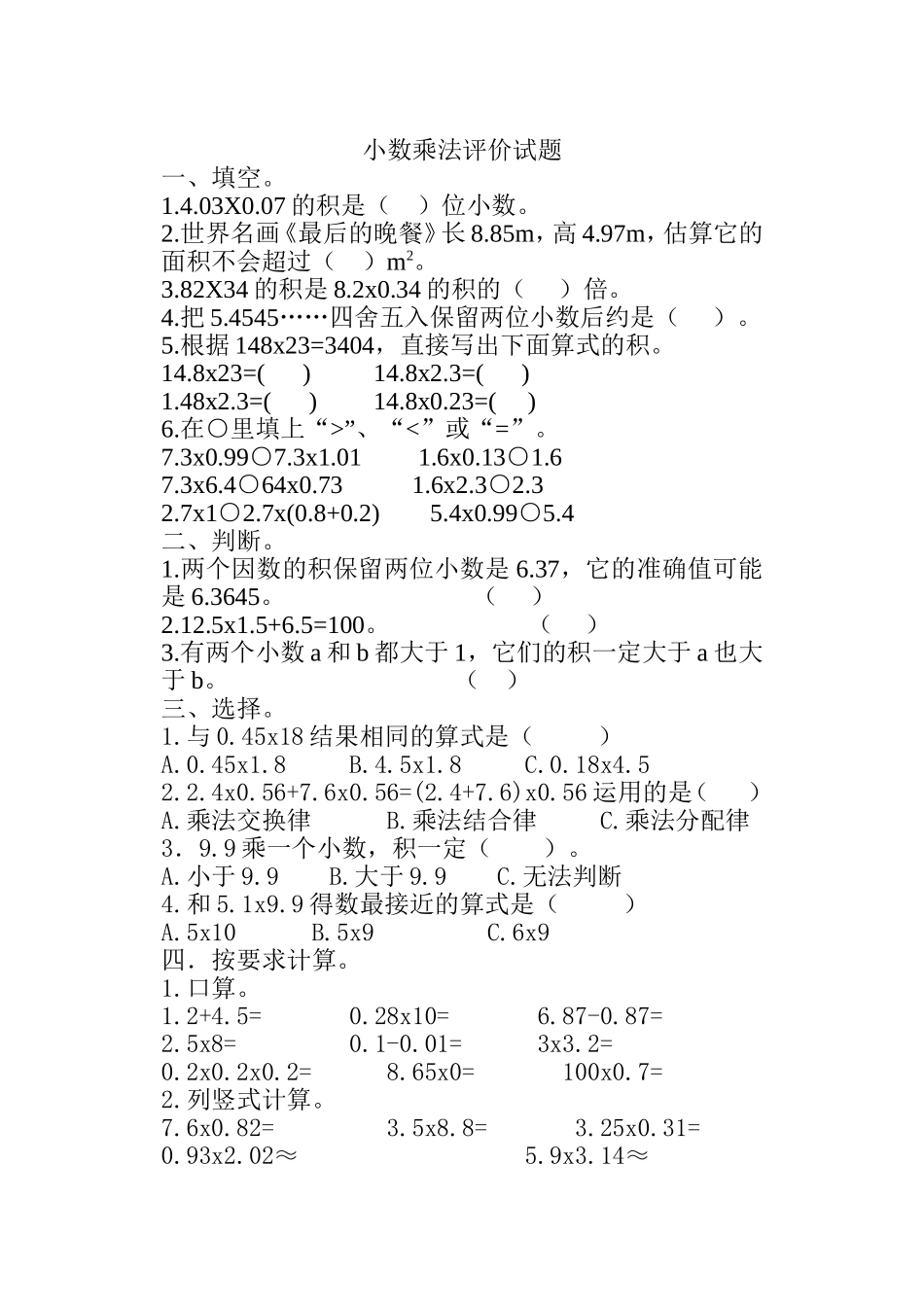 小数乘法评价试题

一、填空。

1.4.03X0.07 的积是（　）位小数。

2.世界名画《最后的晚餐》长 8.85m，高 4.97m，估算它的面积不会超过（　）$m^2$。

3.82X34 的积是 8.2x0.34 的积的（　）倍。

4.把 5.4545……四舍五入保留两位小数后约是（　）。

5.根据 148x23=3404，直接写出下面算式的积。

14.8x23=(　)　　14.8x2.3=(　)

1.48x2.3=(　)　　14.8x0.23=(　)

6.在○里填上“>”、“<”或“=”。

7.3x0.99○7.3x1.01　　1.6x0.13○1.6

7.3x6.4○64x0.73　　1.6x2.3○2.3

2.7x1○2.7x(0.8+0.2)　　5.4x0.99○5.4

二、判断。

1.两个因数的积保留两位小数是 6.37，它的准确值可能是 6.3645。　　（　）

2.12.5x1.5+6.5=100。　　（　）

3.有两个小数 a 和 b 都大于 1，它们的积一定大于 a 也大于 b。　　（　）

三、选择。

1.与 0.45x18 结果相同的算式是（　）

A.0.45x1.8　　B.4.5x1.8　　C.0.18x4.5

2.2.4x0.56+7.6x0.56=(2.4+7.6)x0.56 运用的是（　）

A.乘法交换律　　B.乘法结合律　　C.乘法分配律

3．9.9 乘一个小数，积一定（　）。

A.小于 9.9　　B.大于 9.9　　C.无法判断

4.和 5.1x9.9 得数最接近的算式是（　）

A.5x10　　B.5x9　　C.6x9

四．按要求计算。

1.口算。

1.2+4.5=　　0.28x10=　　6.87-0.87=

2.5x8=　　0.1-0.01=　　3x3.2=

0.2x0.2x0.2=　　8.65x0=　　100x0.7=

2.列竖式计算。

7.6x0.82=　　3.5x8.8=　　3.25x0.31=

0.93x2.02≈　　5.9x3.14≈